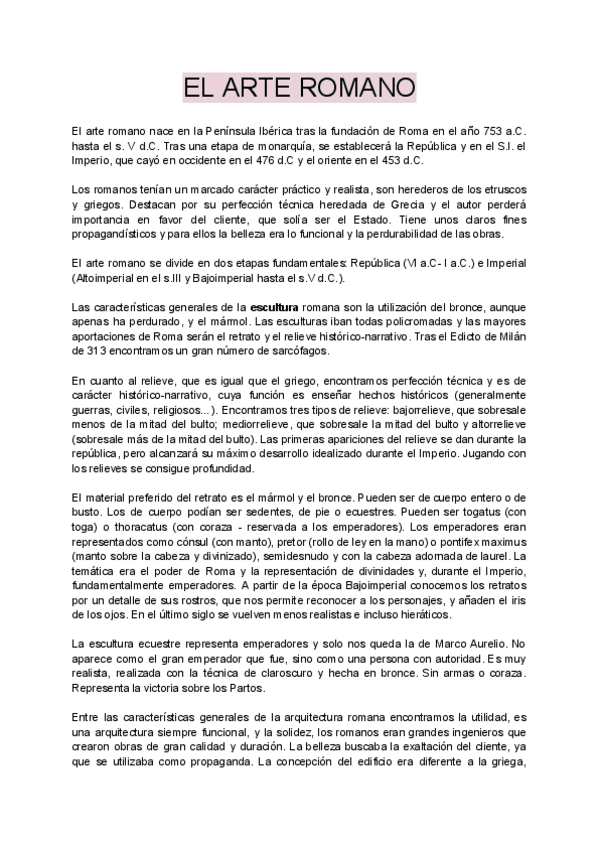 EL ARTE ROMANO

El arte romano nace en la Península Ibérica tras la fundación de Roma en el año 753 a.C. hasta el s. V d.C. Tras una etapa de monarquía, se establecerá la República y en el S.I. el Imperio, que cayó en occidente en el 476 d.C y el oriente en el 453 d.C.

Los romanos tenían un marcado carácter práctico y realista, son herederos de los etruscos y griegos. Destacan por su perfección técnica heredada de Grecia y el autor perderá importancia en favor del cliente, que solía ser el Estado. Tiene unos claros fines propagandísticos y para ellos la belleza era lo funcional y la perdurabilidad de las obras.

El arte romano se divide en dos etapas fundamentales: República (VI a.C- I a.C.) e Imperial (Altoimperial en el s.III y Bajoimperial hasta el s.V d.C.).

Las características generales de la escultura romana son la utilización del bronce, aunque apenas ha perdurado, y el mármol. Las esculturas iban todas policromadas y las mayores aportaciones de Roma serán el retrato y el relieve histórico-narrativo. Tras el Edicto de Milán de 313 encontramos un gran número de sarcófagos.

En cuanto al relieve, que es igual que el griego, encontramos perfección técnica y es de carácter histórico-narrativo, cuya función es enseñar hechos históricos (generalmente guerras, civiles, religiosos...). Encontramos tres tipos de relieve: bajorrelieve, que sobresale menos de la mitad del bulto; mediorrelieve, que sobresale la mitad del bulto y altorrelieve (sobresale más de la mitad del bulto). Las primeras apariciones del relieve se dan durante la república, pero alcanzará su máximo desarrollo idealizado durante el Imperio. Jugando con los relieves se consigue profundidad.

El material preferido del retrato es el mármol y el bronce. Pueden ser de cuerpo entero o de busto. Los de cuerpo podían ser sedentes, de pie o ecuestres. Pueden ser togatus (con toga) o thoracatus (con coraza - reservada a los emperadores). Los emperadores eran representados como cónsul (con manto), pretor (rollo de ley en la mano) o pontifex maximus (manto sobre la cabeza y divinizado), semidesnudo y con la cabeza adornada de laurel. La temática era el poder de Roma y la representación de divinidades y, durante el Imperio, fundamentalmente emperadores. A partir de la época Bajoimperial conocemos los retratos por un detalle de sus rostros, que nos permite reconocer a los personajes, y añaden el iris de los ojos. En el último siglo se vuelven menos realistas e incluso hieráticos.

La escultura ecuestre representa emperadores y solo nos queda la de Marco Aurelio. No aparece como el gran emperador que fue, sino como una persona con autoridad. Es muy realista, realizada con la técnica de claroscuro y hecha en bronce. Sin armas o coraza. Representa la victoria sobre los Partos.

Entre las características generales de la arquitectura romana encontramos la utilidad, es una arquitectura siempre funcional, y la solidez, los romanos eran grandes ingenieros que crearon obras de gran calidad y duración. La belleza buscaba la exaltación del cliente, ya que se utilizaba como propaganda. La concepción del edificio era diferente a la griega,